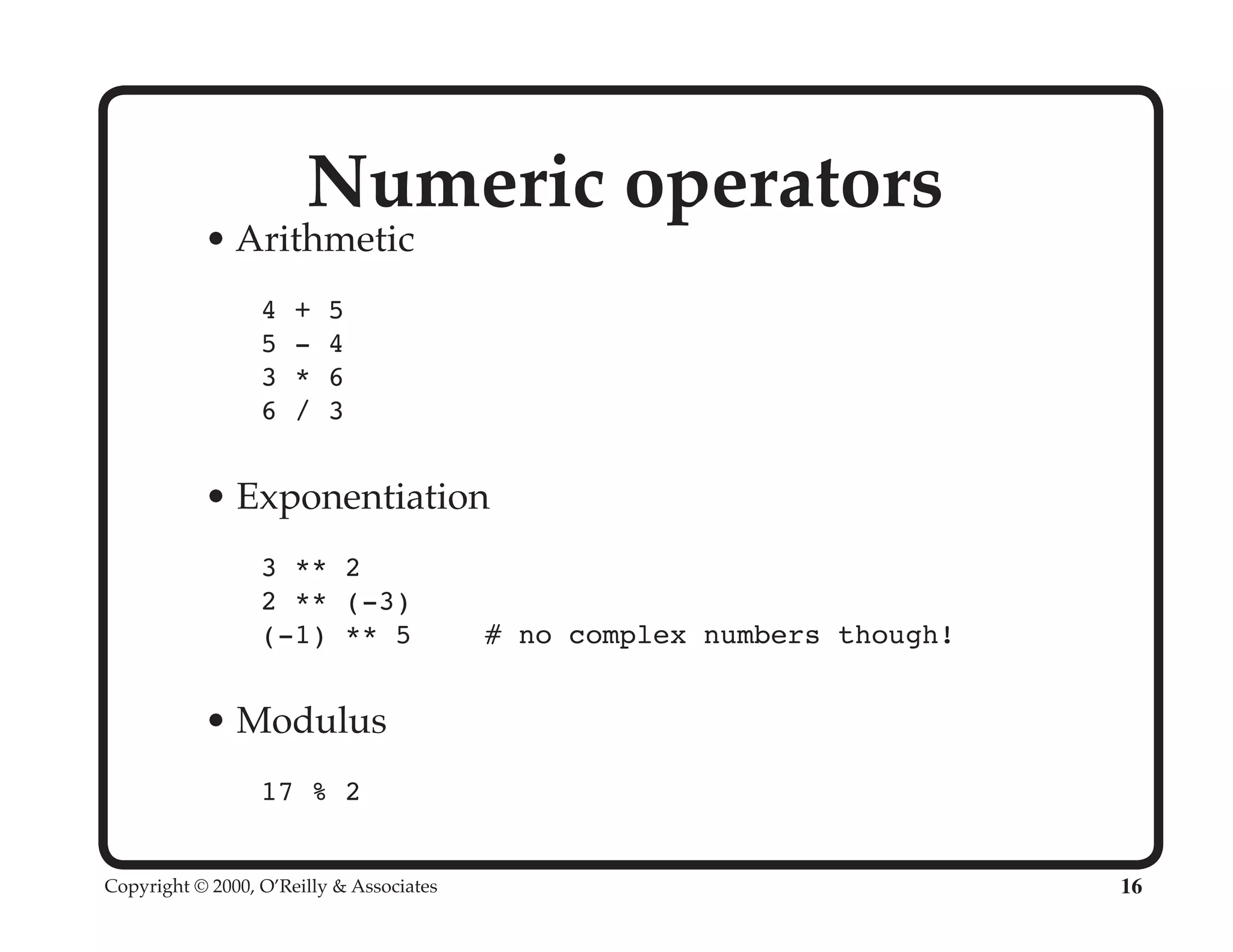 Numeric operators

• Arithmetic

4 + 5
5 - 4
3 * 6
6 / 3

• Exponentiation

3 ** 2
2 ** (-3)
(-1) ** 5    # no complex numbers though!

• Modulus

17 % 2

Copyright © 2000, O'Reilly & Associates

16